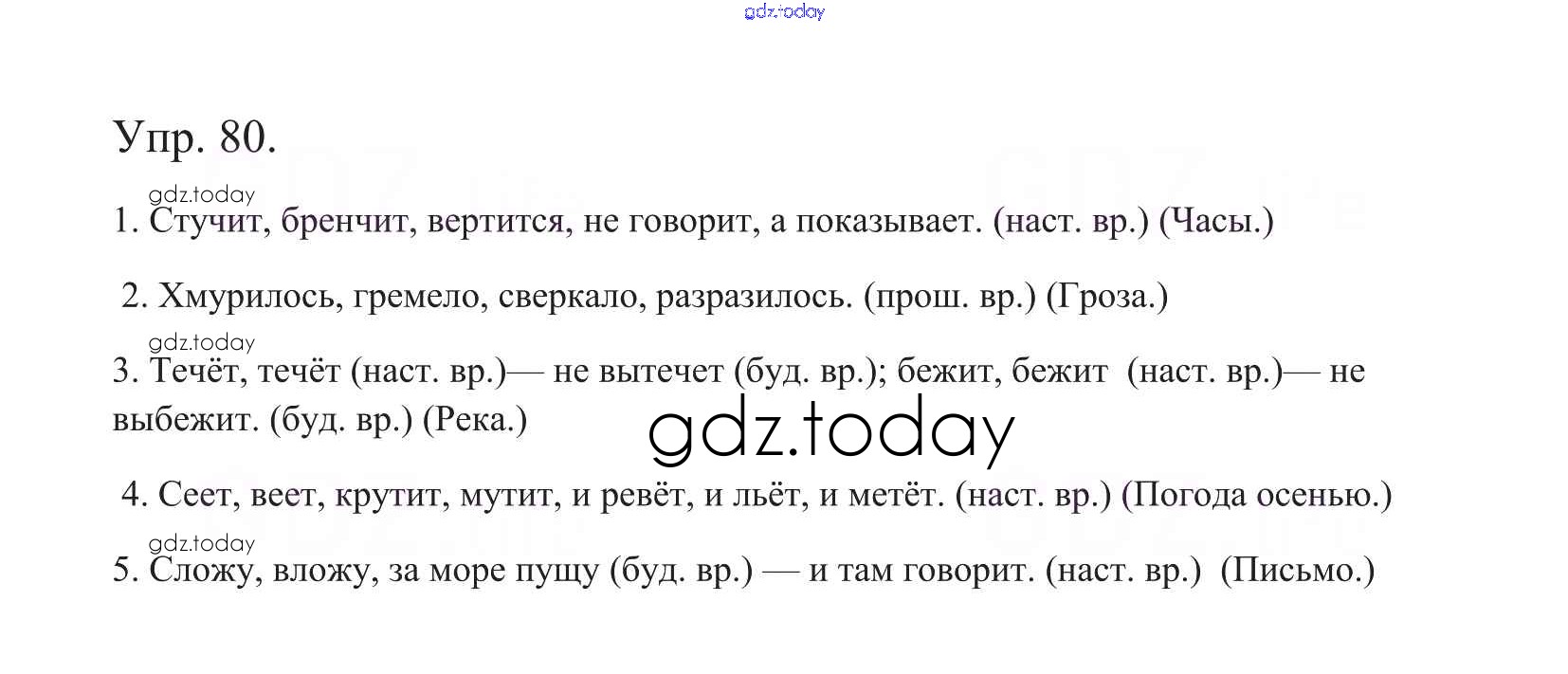 gdz.today

Упр. 80.

gdz.today

1. Стучит, бренчит, вертится, не говорит, а показывает. (наст. вр.) (Часы.)

2. Хмурилось, гремело, сверкало, разразилось. (прош. вр.) (Гроза.)

gdz.today

3. Течёт, течёт (наст. вр.)— не вытечет (буд. вр.); бежит, бежит (наст. вр.)— не выбежит. (буд. вр.) (Река.)

gdz.today

4. Сеет, веет, крутит, мутит, и ревёт, и льёт, и метёт. (наст. вр.) (Погода осенью.)

gdz.today

5. Сложу, вложу, за море пущу (буд. вр.) — и там говорит. (наст. вр.) (Письмо.)